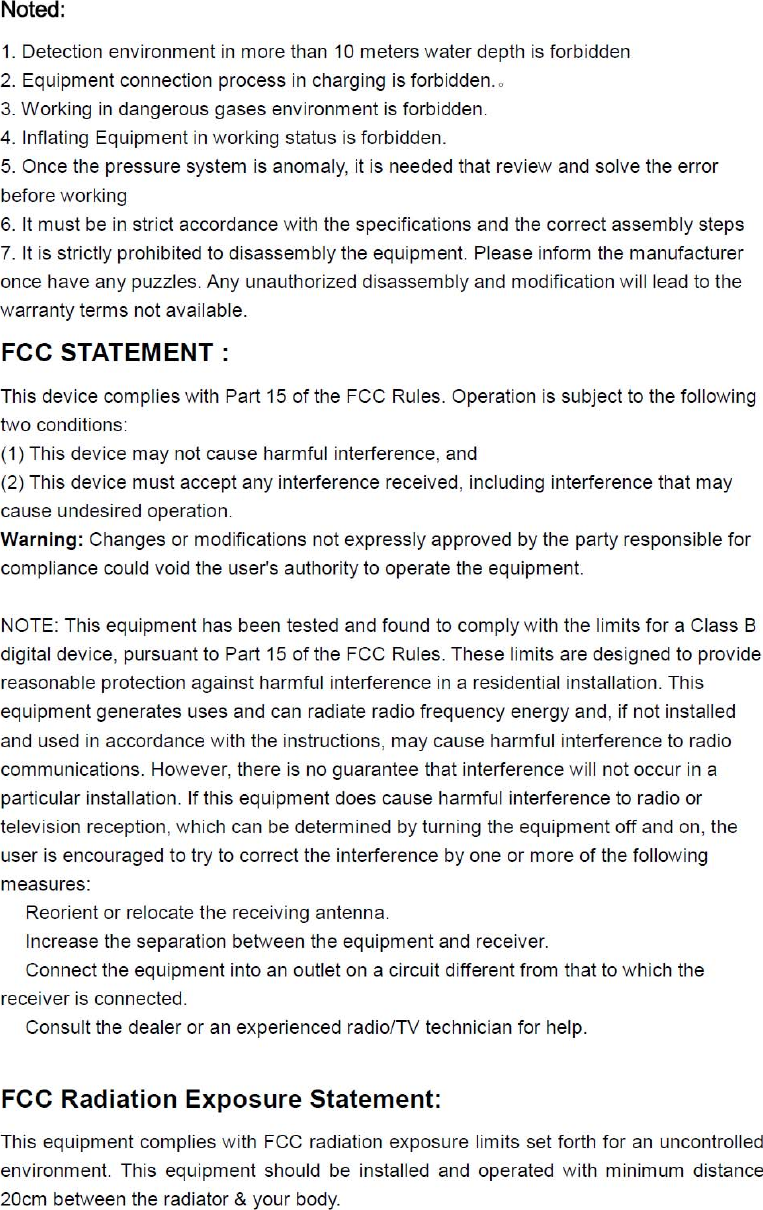 Noted:

1. Detection environment in more than 10 meters water depth is forbidden
2. Equipment connection process in charging is forbidden.。
3. Working in dangerous gases environment is forbidden.
4. Inflating Equipment in working status is forbidden.
5. Once the pressure system is anomaly, it is needed that review and solve the error before working
6. It must be in strict accordance with the specifications and the correct assembly steps
7. It is strictly prohibited to disassembly the equipment. Please inform the manufacturer once have any puzzles. Any unauthorized disassembly and modification will lead to the warranty terms not available.

FCC STATEMENT :

This device complies with Part 15 of the FCC Rules. Operation is subject to the following two conditions:
(1) This device may not cause harmful interference, and
(2) This device must accept any interference received, including interference that may cause undesired operation.
Warning: Changes or modifications not expressly approved by the party responsible for compliance could void the user's authority to operate the equipment.

NOTE: This equipment has been tested and found to comply with the limits for a Class B digital device, pursuant to Part 15 of the FCC Rules. These limits are designed to provide reasonable protection against harmful interference in a residential installation. This equipment generates uses and can radiate radio frequency energy and, if not installed and used in accordance with the instructions, may cause harmful interference to radio communications. However, there is no guarantee that interference will not occur in a particular installation. If this equipment does cause harmful interference to radio or television reception, which can be determined by turning the equipment off and on, the user is encouraged to try to correct the interference by one or more of the following measures:
Reorient or relocate the receiving antenna.
Increase the separation between the equipment and receiver.
Connect the equipment into an outlet on a circuit different from that to which the receiver is connected.
Consult the dealer or an experienced radio/TV technician for help.

FCC Radiation Exposure Statement:

This equipment complies with FCC radiation exposure limits set forth for an uncontrolled environment. This equipment should be installed and operated with minimum distance 20cm between the radiator & your body.